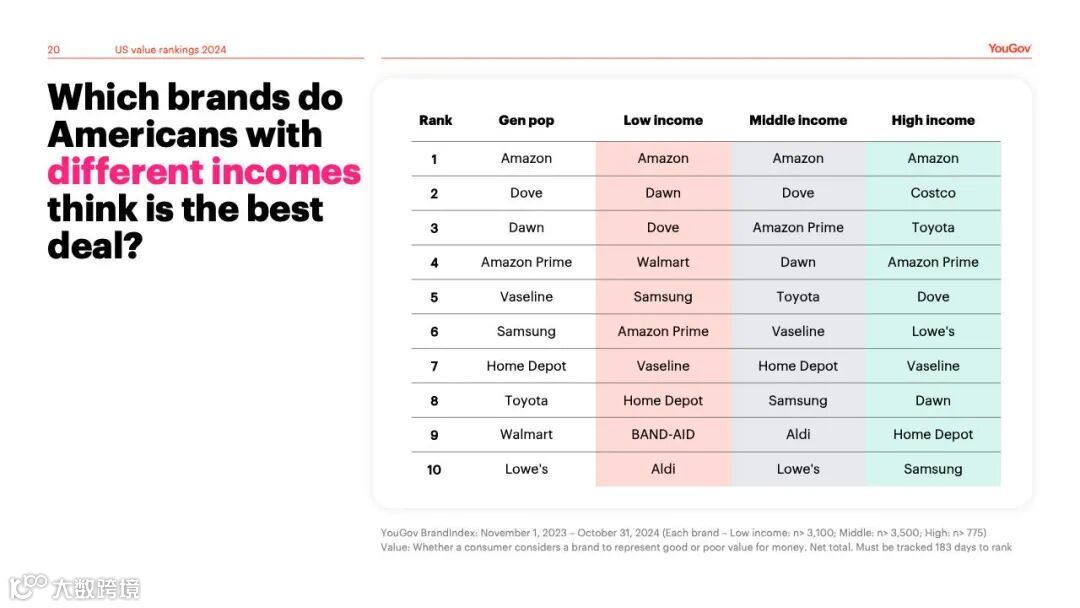 20 US value rankings 2024

YouGov

Which brands do Americans with different incomes think is the best deal?

| Rank | Gen pop | Low income | Middle income | High income |
|---|---|---|---|---|
| 1 | Amazon | Amazon | Amazon | Amazon |
| 2 | Dove | Dawn | Dove | Costco |
| 3 | Dawn | Dove | Amazon Prime | Toyota |
| 4 | Amazon Prime | Walmart | Dawn | Amazon Prime |
| 5 | Vaseline | Samsung | Toyota | Dove |
| 6 | Samsung | Amazon Prime | Vaseline | Lowe's |
| 7 | Home Depot | Vaseline | Home Depot | Vaseline |
| 8 | Toyota | Home Depot | Samsung | Dawn |
| 9 | Walmart | BAND-AID | Aldi | Home Depot |
| 10 | Lowe's | Aldi | Lowe's | Samsung |

YouGov BrandIndex: November 1, 2023 – October 31, 2024 (Each brand – Low income: n> 3,100; Middle: n> 3,500; High: n> 775)
Value: Whether a consumer considers a brand to represent good or poor value for money. Net total. Must be tracked 183 days to rank

大数跨境